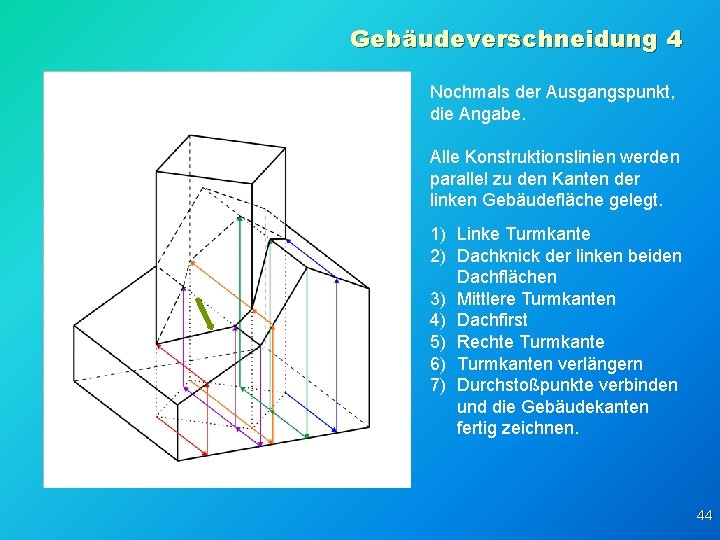 Gebäudeverschneidung 4

Nochmals der Ausgangspunkt, die Angabe.

Alle Konstruktionslinien werden parallel zu den Kanten der linken Gebäudefläche gelegt.

1) Linke Turmkante
2) Dachknick der linken beiden Dachflächen
3) Mittlere Turmkanten
4) Dachfirst
5) Rechte Turmkante
6) Turmkanten verlängern
7) Durchstoßpunkte verbinden und die Gebäudekanten fertig zeichnen.

44